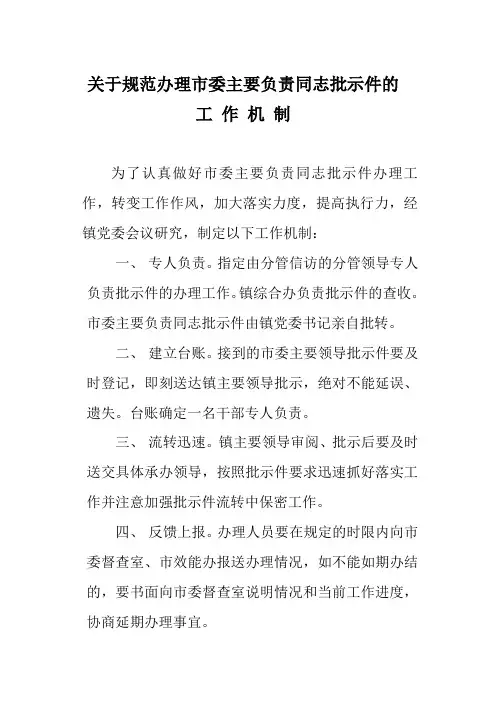 关于规范办理市委主要负责同志批示件的
工 作 机 制

为了认真做好市委主要负责同志批示件办理工作，转变工作作风，加大落实力度，提高执行力，经镇党委会议研究，制定以下工作机制：

一、 专人负责。指定由分管信访的分管领导专人负责批示件的办理工作。镇综合办负责批示件的查收。市委主要负责同志批示件由镇党委书记亲自批转。

二、 建立台账。接到的市委主要领导批示件要及时登记，即刻送达镇主要领导批示，绝对不能延误、遗失。台账确定一名干部专人负责。

三、 流转迅速。镇主要领导审阅、批示后要及时送交具体承办领导，按照批示件要求迅速抓好落实工作并注意加强批示件流转中保密工作。

四、 反馈上报。办理人员要在规定的时限内向市委督查室、市效能办报送办理情况，如不能如期办结的，要书面向市委督查室说明情况和当前工作进度，协商延期办理事宜。